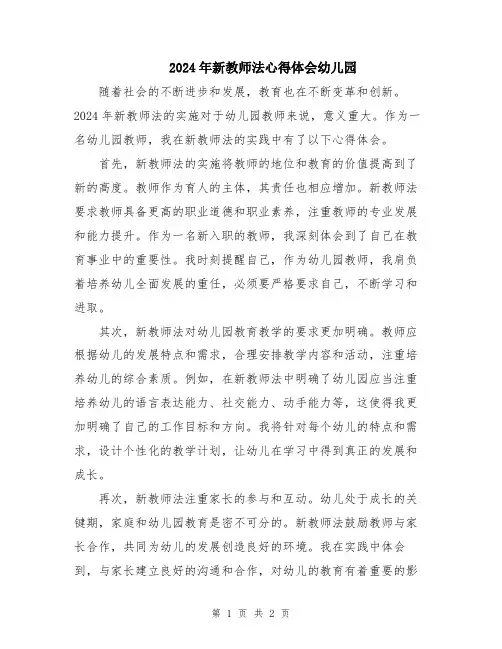 2024年新教师法心得体会幼儿园

随着社会的不断进步和发展，教育也在不断变革和创新。2024年新教师法的实施对于幼儿园教师来说，意义重大。作为一名幼儿园教师，我在新教师法的实践中有了以下心得体会。

首先，新教师法的实施将教师的地位和教育的价值提高到了新的高度。教师作为育人的主体，其责任也相应增加。新教师法要求教师具备更高的职业道德和职业素养，注重教师的专业发展和能力提升。作为一名新入职的教师，我深刻体会到了自己在教育事业中的重要性。我时刻提醒自己，作为幼儿园教师，我肩负着培养幼儿全面发展的重任，必须要严格要求自己，不断学习和进取。

其次，新教师法对幼儿园教育教学的要求更加明确。教师应根据幼儿的发展特点和需求，合理安排教学内容和活动，注重培养幼儿的综合素质。例如，在新教师法中明确了幼儿园应当注重培养幼儿的语言表达能力、社交能力、动手能力等，这使得我更加明确了自己的工作目标和方向。我将针对每个幼儿的特点和需求，设计个性化的教学计划，让幼儿在学习中得到真正的发展和成长。

再次，新教师法注重家长的参与和互动。幼儿处于成长的关键期，家庭和幼儿园教育是密不可分的。新教师法鼓励教师与家长合作，共同为幼儿的发展创造良好的环境。我在实践中体会到，与家长建立良好的沟通和合作，对幼儿的教育有着重要的影

第 1 页 共 2 页